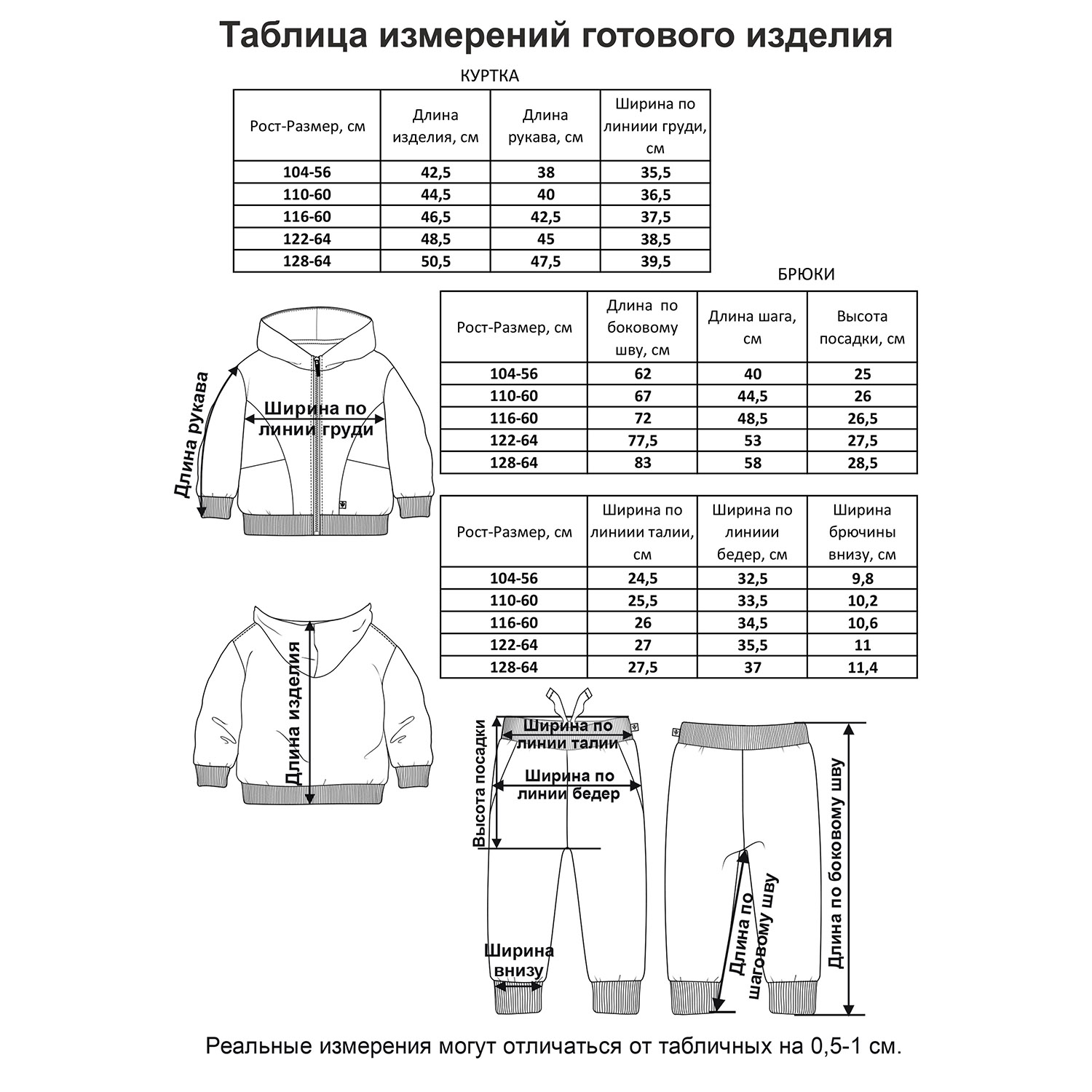 Таблица измерений готового изделия

КУРТКА

| Рост-Размер, см | Длина изделия, см | Длина рукава, см | Ширина по линиии груди, см |
|---|---|---|---|
| 104-56 | 42,5 | 38 | 35,5 |
| 110-60 | 44,5 | 40 | 36,5 |
| 116-60 | 46,5 | 42,5 | 37,5 |
| 122-64 | 48,5 | 45 | 38,5 |
| 128-64 | 50,5 | 47,5 | 39,5 |

БРЮКИ

| Рост-Размер, см | Длина по боковому шву, см | Длина шага, см | Высота посадки, см |
|---|---|---|---|
| 104-56 | 62 | 40 | 25 |
| 110-60 | 67 | 44,5 | 26 |
| 116-60 | 72 | 48,5 | 26,5 |
| 122-64 | 77,5 | 53 | 27,5 |
| 128-64 | 83 | 58 | 28,5 |

| Рост-Размер, см | Ширина по линиии талии, см | Ширина по линиии бедер, см | Ширина брючины внизу, см |
|---|---|---|---|
| 104-56 | 24,5 | 32,5 | 9,8 |
| 110-60 | 25,5 | 33,5 | 10,2 |
| 116-60 | 26 | 34,5 | 10,6 |
| 122-64 | 27 | 35,5 | 11 |
| 128-64 | 27,5 | 37 | 11,4 |

Длина рукава
Ширина по линии груди
Длина изделия
Высота посадки
Ширина по линии талии
Ширина по линии бедер
Ширина внизу
Длина по шаговому шву
Длина по боковому шву

Реальные измерения могут отличаться от табличных на 0,5-1 см.